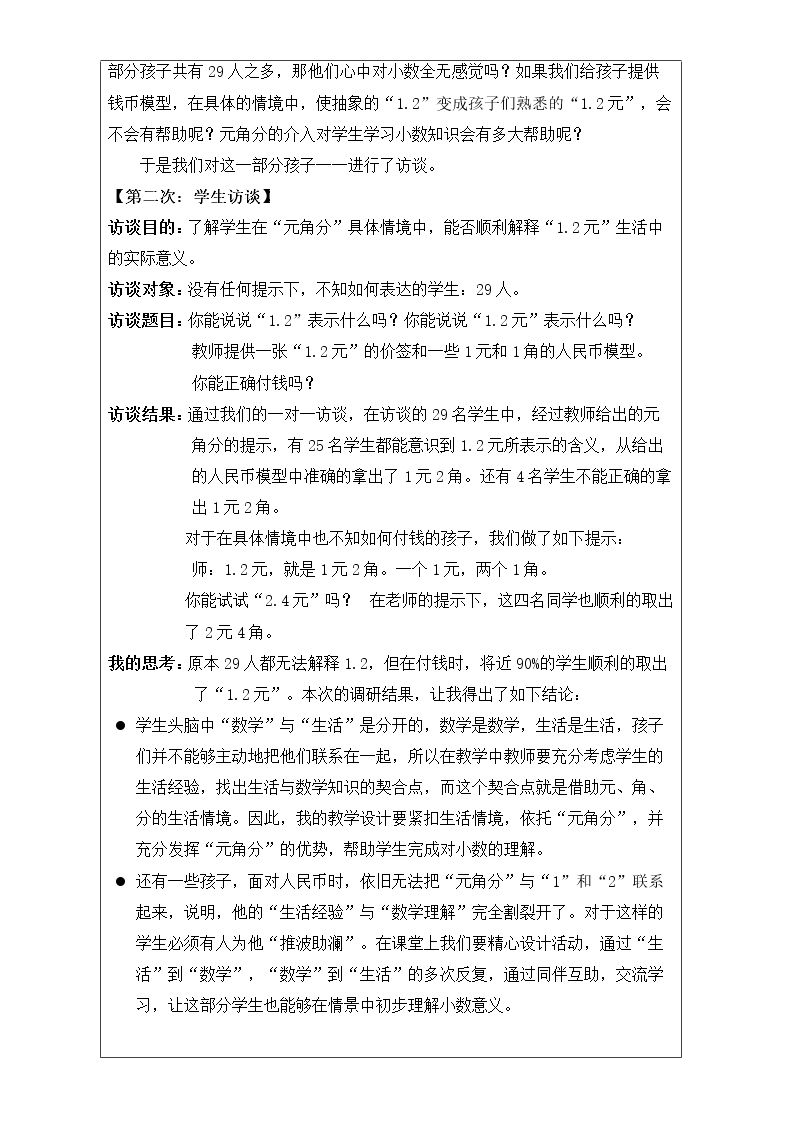 部分孩子共有29人之多，那他们心中对小数全无感觉吗？如果我们给孩子提供钱币模型，在具体的情境中，使抽象的“1.2”变成孩子们熟悉的“1.2元”，会不会有帮助呢？元角分的介入对学生学习小数知识会有多大帮助呢？

于是我们对这一部分孩子一一进行了访谈。

【第二次：学生访谈】

访谈目的：了解学生在“元角分”具体情境中，能否顺利解释“1.2元”生活中的实际意义。

访谈对象：没有任何提示下，不知如何表达的学生：29人。

访谈题目：你能说说“1.2”表示什么吗？你能说说“1.2元”表示什么吗？

教师提供一张“1.2元”的价签和一些1元和1角的人民币模型。

你能正确付钱吗？

访谈结果：通过我们的一对一访谈，在访谈的29名学生中，经过教师给出的元角分的提示，有25名学生都能意识到1.2元所表示的含义，从给出的人民币模型中准确的拿出了1元2角。还有4名学生不能正确的拿出1元2角。

对于在具体情境中也不知如何付钱的孩子，我们做了如下提示：

师：1.2元，就是1元2角。一个1元，两个1角。

你能试试“2.4元”吗？ 在老师的提示下，这四名同学也顺利的取出了2元4角。

我的思考：原本29人都无法解释1.2，但在付钱时，将近90%的学生顺利的取出了“1.2元”。本次的调研结果，让我得出了如下结论：

• 学生头脑中“数学”与“生活”是分开的，数学是数学，生活是生活，孩子们并不能够主动地把他们联系在一起，所以在教学中教师要充分考虑学生的生活经验，找出生活与数学知识的契合点，而这个契合点就是借助元、角、分的生活情境。因此，我的教学设计要紧扣生活情境，依托“元角分”，并充分发挥“元角分”的优势，帮助学生完成对小数的理解。

• 还有一些孩子，面对人民币时，依旧无法把“元角分”与“1”和“2”联系起来，说明，他的“生活经验”与“数学理解”完全割裂开了。对于这样的学生必须有人为他“推波助澜”。在课堂上我们要精心设计活动，通过“生活”到“数学”，“数学”到“生活”的多次反复，通过同伴互助，交流学习，让这部分学生也能够在情景中初步理解小数意义。